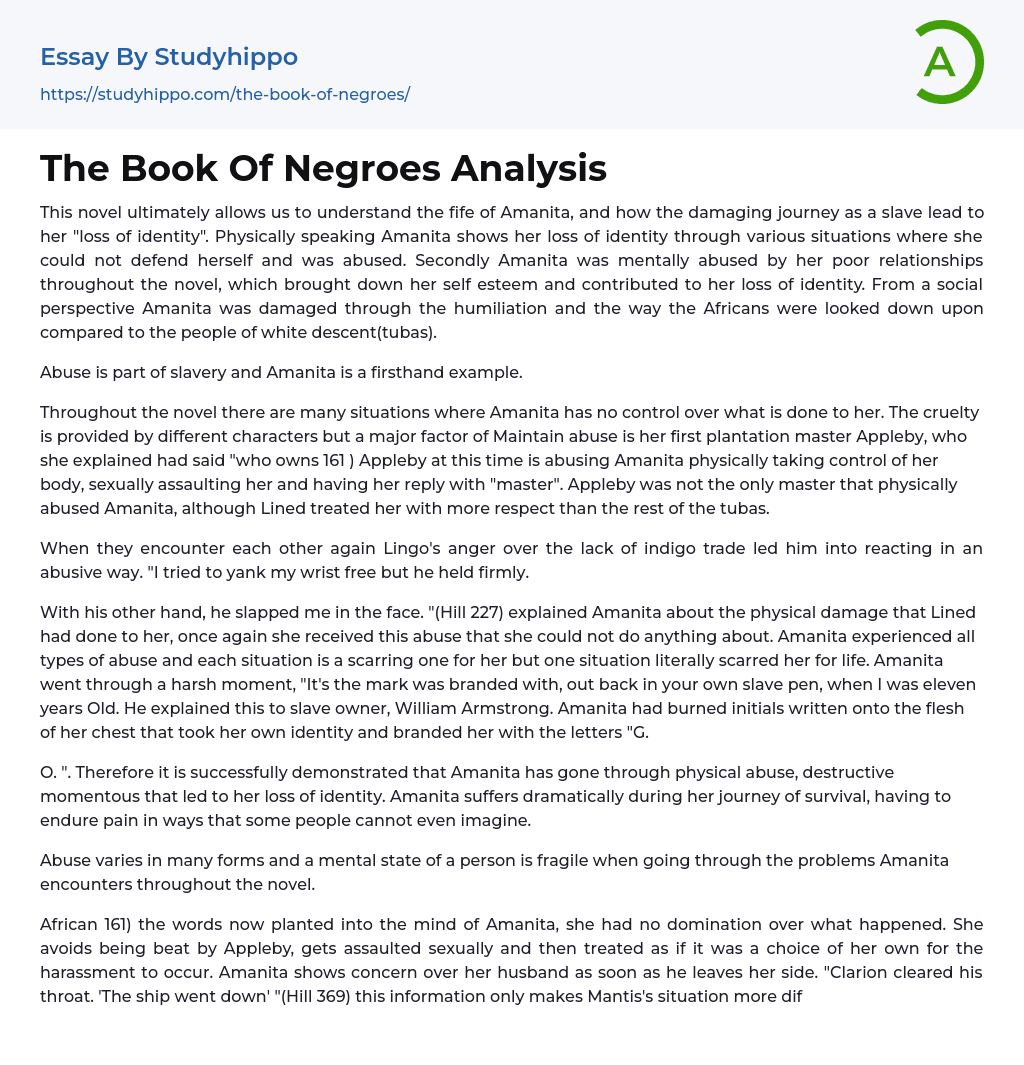 Essay By Studyhippo
https://studyhippo.com/the-book-of-negroes/

A

The Book Of Negroes Analysis

This novel ultimately allows us to understand the fife of Amanita, and how the damaging journey as a slave lead to her "loss of identity". Physically speaking Amanita shows her loss of identity through various situations where she could not defend herself and was abused. Secondly Amanita was mentally abused by her poor relationships throughout the novel, which brought down her self esteem and contributed to her loss of identity. From a social perspective Amanita was damaged through the humiliation and the way the Africans were looked down upon compared to the people of white descent(tubas).

Abuse is part of slavery and Amanita is a firsthand example.

Throughout the novel there are many situations where Amanita has no control over what is done to her. The cruelty is provided by different characters but a major factor of Maintain abuse is her first plantation master Appleby, who she explained had said "who owns 161 ) Appleby at this time is abusing Amanita physically taking control of her body, sexually assaulting her and having her reply with "master". Appleby was not the only master that physically abused Amanita, although Lined treated her with more respect than the rest of the tubas.

When they encounter each other again Lingo's anger over the lack of indigo trade led him into reacting in an abusive way. "I tried to yank my wrist free but he held firmly.

With his other hand, he slapped me in the face. "(Hill 227) explained Amanita about the physical damage that Lined had done to her, once again she received this abuse that she could not do anything about. Amanita experienced all types of abuse and each situation is a scarring one for her but one situation literally scarred her for life. Amanita went through a harsh moment, "It's the mark was branded with, out back in your own slave pen, when I was eleven years Old. He explained this to slave owner, William Armstrong. Amanita had burned initials written onto the flesh of her chest that took her own identity and branded her with the letters "G.

O. ". Therefore it is successfully demonstrated that Amanita has gone through physical abuse, destructive momentous that led to her loss of identity. Amanita suffers dramatically during her journey of survival, having to endure pain in ways that some people cannot even imagine.

Abuse varies in many forms and a mental state of a person is fragile when going through the problems Amanita encounters throughout the novel.

African 161) the words now planted into the mind of Amanita, she had no domination over what happened. She avoids being beat by Appleby, gets assaulted sexually and then treated as if it was a choice of her own for the harassment to occur. Amanita shows concern over her husband as soon as he leaves her side. "Clarion cleared his throat. 'The ship went down' "(Hill 369) this information only makes Mantis's situation more dif